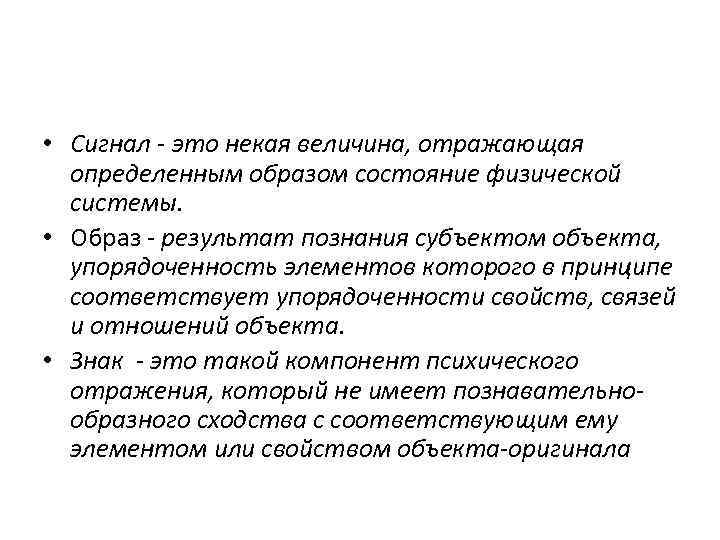 • Сигнал - это некая величина, отражающая определенным образом состояние физической системы.

• Образ - результат познания субъектом объекта, упорядоченность элементов которого в принципе соответствует упорядоченности свойств, связей и отношений объекта.

• Знак - это такой компонент психического отражения, который не имеет познавательно-образного сходства с соответствующим ему элементом или свойством объекта-оригинала